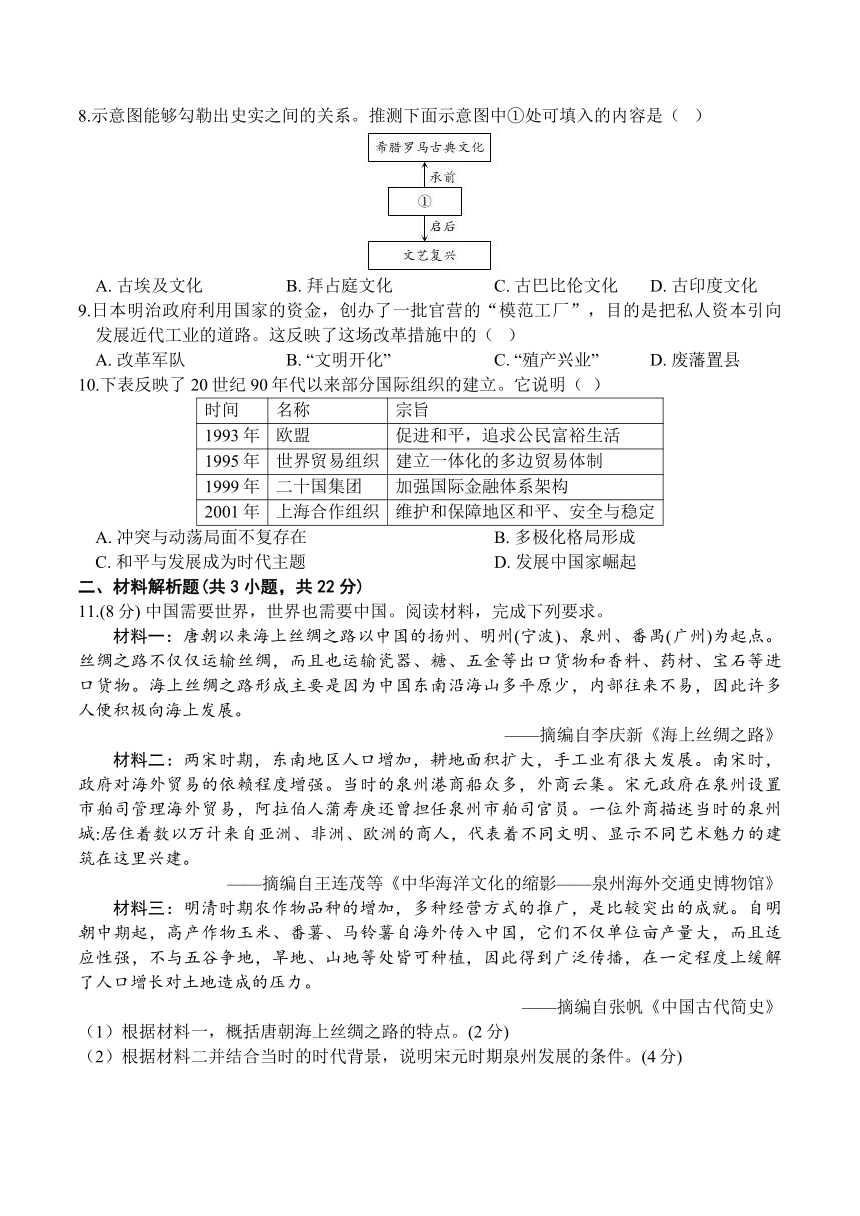 8.示意图能够勾勒出史实之间的关系。推测下面示意图中①处可填入的内容是（ ）

希腊罗马古典文化

承前

①

启后

文艺复兴

A. 古埃及文化　　B. 拜占庭文化　　C. 古巴比伦文化　　D. 古印度文化

9.日本明治政府利用国家的资金，创办了一批官营的“模范工厂”，目的是把私人资本引向发展近代工业的道路。这反映了这场改革措施中的（ ）

A. 改革军队　　B. “文明开化”　　C. “殖产兴业”　　D. 废藩置县

10.下表反映了 20 世纪 90 年代以来部分国际组织的建立。它说明（ ）

| 时间 | 名称 | 宗旨 |
|---|---|---|
| 1993 年 | 欧盟 | 促进和平，追求公民富裕生活 |
| 1995 年 | 世界贸易组织 | 建立一体化的多边贸易体制 |
| 1999 年 | 二十国集团 | 加强国际金融体系架构 |
| 2001 年 | 上海合作组织 | 维护和保障地区和平、安全与稳定 |

A. 冲突与动荡局面不复存在　　B. 多极化格局形成

C. 和平与发展成为时代主题　　D. 发展中国家崛起

二、材料解析题（共 3 小题，共 22 分）

11.(8 分) 中国需要世界，世界也需要中国。阅读材料，完成下列要求。

材料一：唐朝以来海上丝绸之路以中国的扬州、明州(宁波)、泉州、番禺(广州)为起点。丝绸之路不仅仅运输丝绸，而且也运输瓷器、糖、五金等出口货物和香料、药材、宝石等进口货物。海上丝绸之路形成主要是因为中国东南沿海山多平原少，内部往来不易，因此许多人便积极向海上发展。

——摘编自李庆新《海上丝绸之路》

材料二：两宋时期，东南地区人口增加，耕地面积扩大，手工业有很大发展。南宋时，政府对海外贸易的依赖程度增强。当时的泉州港商船众多，外商云集。宋元政府在泉州设置市舶司管理海外贸易，阿拉伯人蒲寿庚还曾担任泉州市舶司官员。一位外商描述当时的泉州城:居住着数以万计来自亚洲、非洲、欧洲的商人，代表着不同文明、显示不同艺术魅力的建筑在这里兴建。

——摘编自王连茂等《中华海洋文化的缩影——泉州海外交通史博物馆》

材料三：明清时期农作物品种的增加，多种经营方式的推广，是比较突出的成就。自明朝中期起，高产作物玉米、番薯、马铃薯自海外传入中国，它们不仅单位亩产量大，而且适应性强，不与五谷争地，旱地、山地等处皆可种植，因此得到广泛传播，在一定程度上缓解了人口增长对土地造成的压力。

——摘编自张帆《中国古代简史》

（1）根据材料一，概括唐朝海上丝绸之路的特点。(2 分)

（2）根据材料二并结合当时的时代背景，说明宋元时期泉州发展的条件。(4 分)